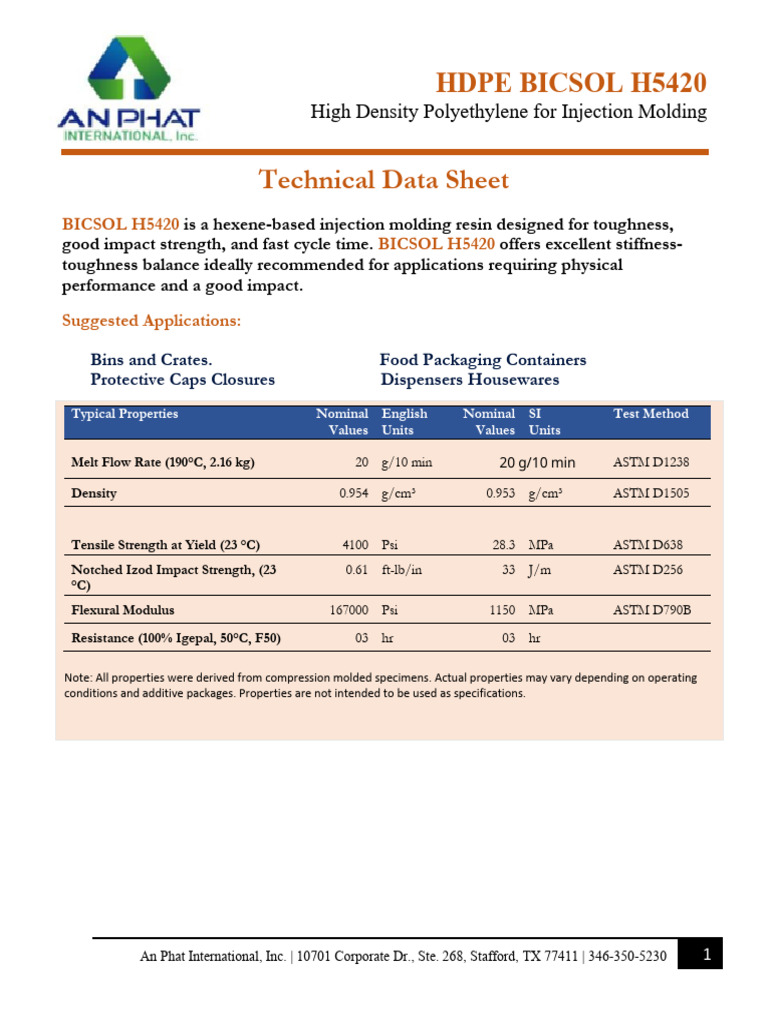 AN PHAT
INTERNATIONAL, Inc.

HDPE BICSOL H5420
High Density Polyethylene for Injection Molding

Technical Data Sheet

BICSOL H5420 is a hexene-based injection molding resin designed for toughness, good impact strength, and fast cycle time. BICSOL H5420 offers excellent stiffness-toughness balance ideally recommended for applications requiring physical performance and a good impact.

Suggested Applications:

Bins and Crates.
Protective Caps Closures

Food Packaging Containers
Dispensers Housewares

| Typical Properties | Nominal Values | English Units | Nominal Values | SI Units | Test Method |
|---|---|---|---|---|---|
| Melt Flow Rate (190°C, 2.16 kg) | 20 | g/10 min | 20 g/10 min | | ASTM D1238 |
| Density | 0.954 | g/cm³ | 0.953 | g/cm³ | ASTM D1505 |
| Tensile Strength at Yield (23 °C) | 4100 | Psi | 28.3 | MPa | ASTM D638 |
| Notched Izod Impact Strength, (23 °C) | 0.61 | ft-lb/in | 33 | J/m | ASTM D256 |
| Flexural Modulus | 167000 | Psi | 1150 | MPa | ASTM D790B |
| Resistance (100% Igepal, 50°C, F50) | 03 | hr | 03 | hr | |

Note: All properties were derived from compression molded specimens. Actual properties may vary depending on operating conditions and additive packages. Properties are not intended to be used as specifications.

An Phat International, Inc. | 10701 Corporate Dr., Ste. 268, Stafford, TX 77411 | 346-350-5230

1